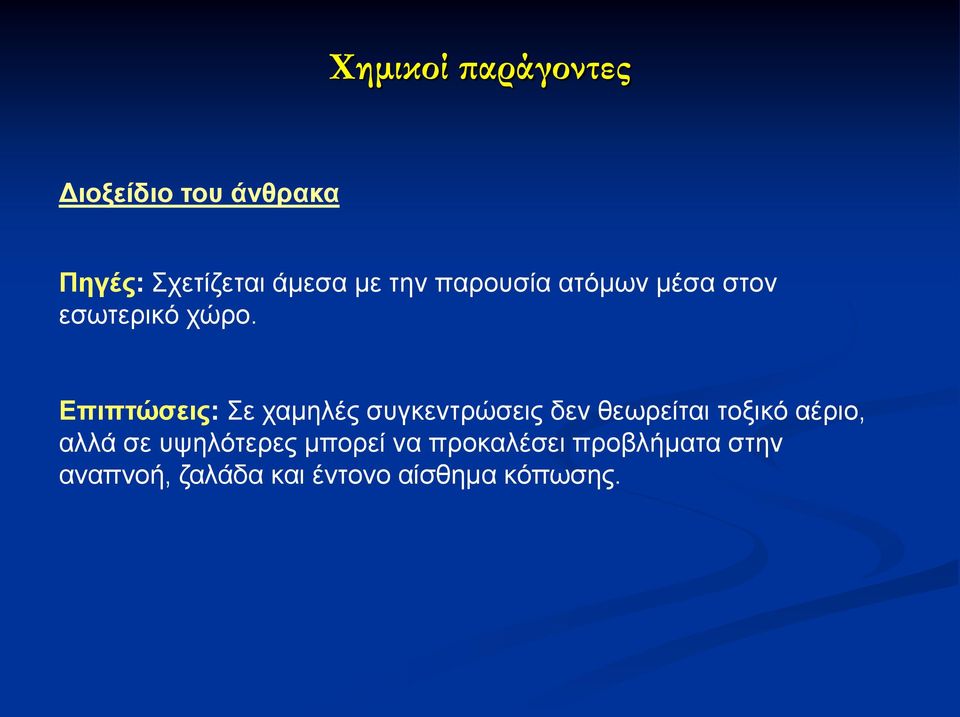 Χημικοί παράγοντες

Διοξείδιο του άνθρακα

Πηγές: Σχετίζεται άμεσα με την παρουσία ατόμων μέσα στον εσωτερικό χώρο.

Επιπτώσεις: Σε χαμηλές συγκεντρώσεις δεν θεωρείται τοξικό αέριο, αλλά σε υψηλότερες μπορεί να προκαλέσει προβλήματα στην αναπνοή, ζαλάδα και έντονο αίσθημα κόπωσης.